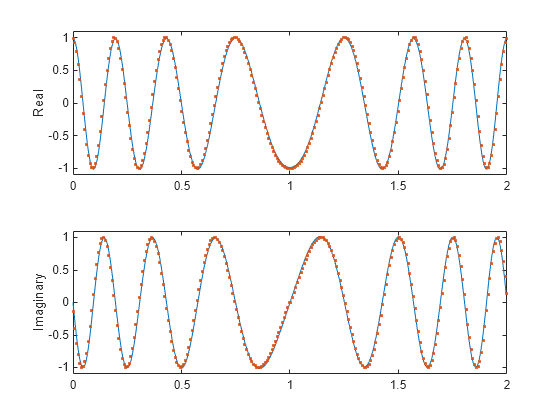 Real
1
0.5
0
-0.5
-1
0
0.5
1
1.5
2

Imaginary
1
0.5
0
-0.5
-1
0
0.5
1
1.5
2